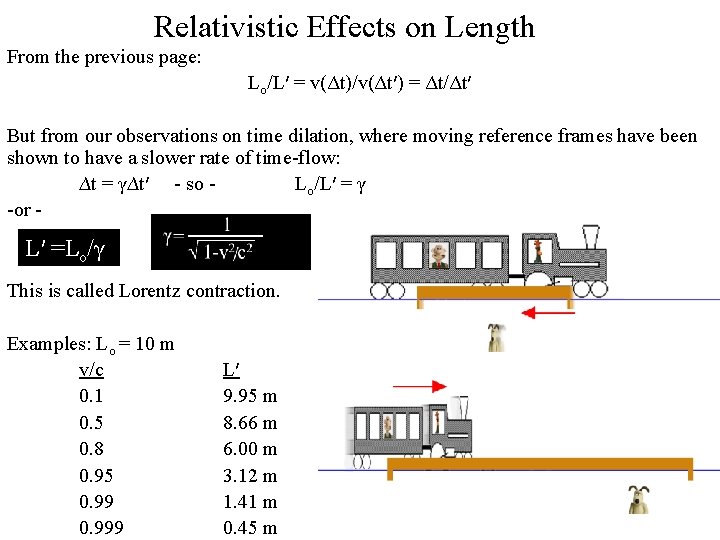 Relativistic Effects on Length

From the previous page:

$L_o/L' = v(\Delta t)/v(\Delta t') = \Delta t/\Delta t'$

But from our observations on time dilation, where moving reference frames have been shown to have a slower rate of time-flow:

$\Delta t = \gamma\Delta t'$ - so - $L_o/L' = \gamma$

-or -

$L' = L_o/\gamma$

$\gamma = \frac{1}{\sqrt{1-v^2/c^2}}$

This is called Lorentz contraction.

Examples: $L_o = 10$ m

| v/c | L′ |
|---|---|
| 0.1 | 9.95 m |
| 0.5 | 8.66 m |
| 0.8 | 6.00 m |
| 0.95 | 3.12 m |
| 0.99 | 1.41 m |
| 0.999 | 0.45 m |